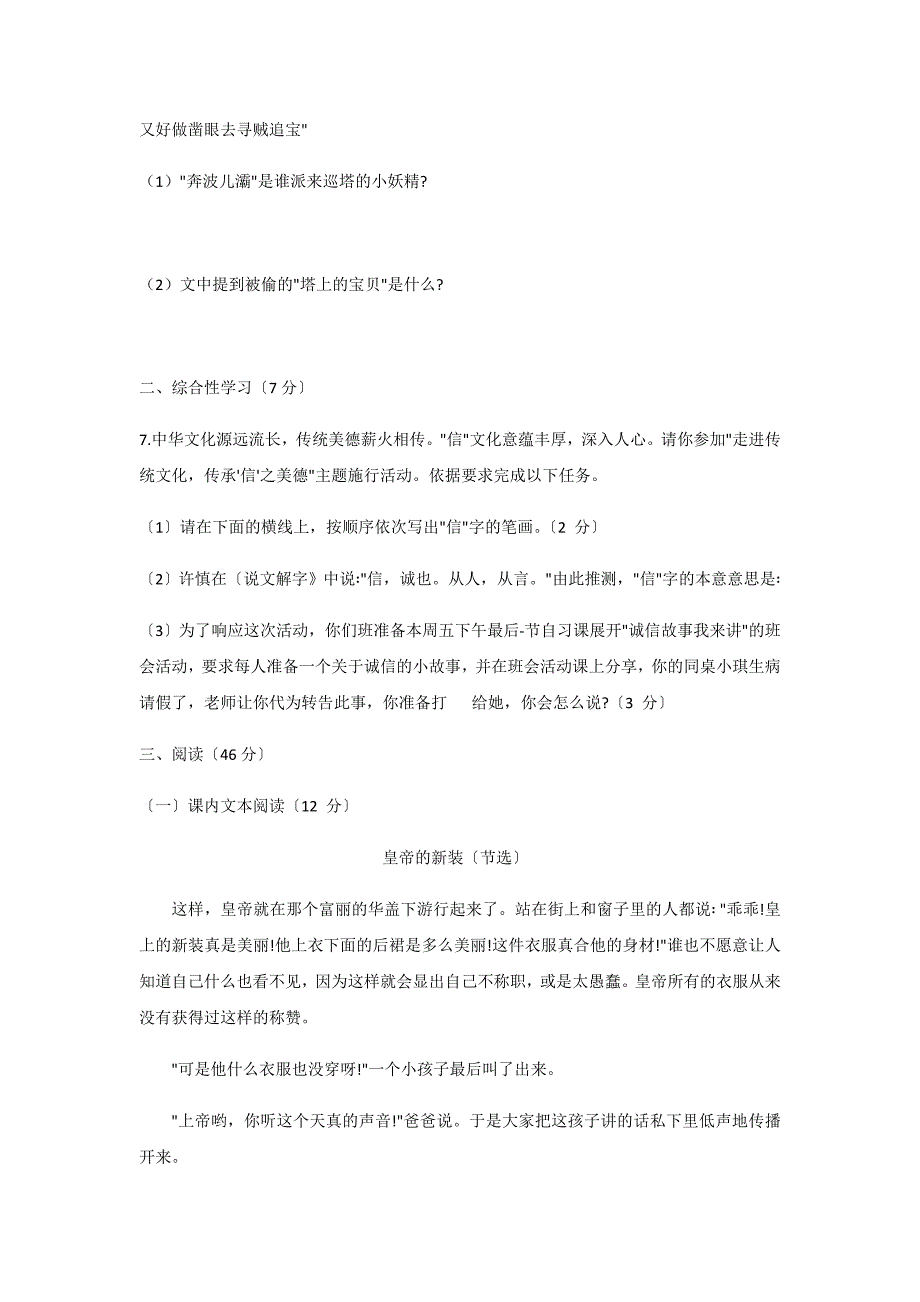 又好做凿眼去寻贼追宝"

（1）"奔波儿灞"是谁派来巡塔的小妖精?

（2）文中提到被偷的"塔上的宝贝"是什么?

二、综合性学习〔7 分〕

7.中华文化源远流长，传统美德薪火相传。"信"文化意蕴丰厚，深入人心。请你参加"走进传统文化，传承'信'之美德"主题施行活动。依据要求完成以下任务。

〔1〕请在下面的横线上，按顺序依次写出"信"字的笔画。〔2 分〕

〔2〕许慎在〔说文解字》中说:"信，诚也。从人，从言。"由此推测，"信"字的本意意思是:

〔3〕为了响应这次活动，你们班准备本周五下午最后-节自习课展开"诚信故事我来讲"的班会活动，要求每人准备一个关于诚信的小故事，并在班会活动课上分享，你的同桌小琪生病请假了，老师让你代为转告此事，你准备打 给她，你会怎么说?〔3 分〕

三、阅读〔46 分〕

〔一〕课内文本阅读〔12 分〕

皇帝的新装〔节选〕

这样，皇帝就在那个富丽的华盖下游行起来了。站在街上和窗子里的人都说:"乖乖!皇上的新装真是美丽!他上衣下面的后裙是多么美丽!这件衣服真合他的身材!"谁也不愿意让人知道自己什么也看不见，因为这样就会显出自己不称职，或是太愚蠢。皇帝所有的衣服从来没有获得过这样的称赞。

"可是他什么衣服也没穿呀!"一个小孩子最后叫了出来。

"上帝哟，你听这个天真的声音!"爸爸说。于是大家把这孩子讲的话私下里低声地传播开来。